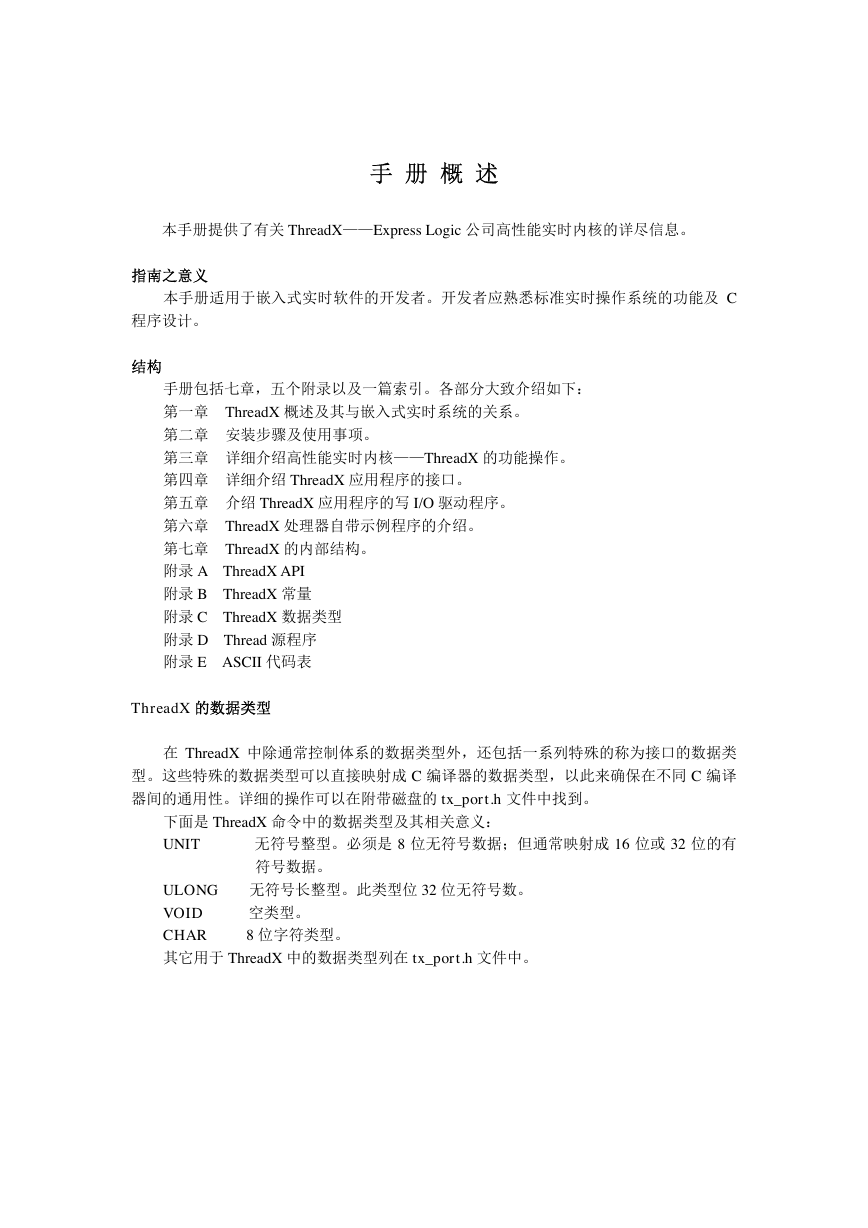 手 册 概 述

本手册提供了有关 ThreadX——Express Logic 公司高性能实时内核的详尽信息。

指南之意义

本手册适用于嵌入式实时软件的开发者。开发者应熟悉标准实时操作系统的功能及 C 程序设计。

结构

手册包括七章，五个附录以及一篇索引。各部分大致介绍如下：
第一章　ThreadX 概述及其与嵌入式实时系统的关系。
第二章　安装步骤及使用事项。
第三章　详细介绍高性能实时内核——ThreadX 的功能操作。
第四章　详细介绍 ThreadX 应用程序的接口。
第五章　介绍 ThreadX 应用程序的写 I/O 驱动程序。
第六章　ThreadX 处理器自带示例程序的介绍。
第七章　ThreadX 的内部结构。
附录 A　ThreadX API
附录 B　ThreadX 常量
附录 C　ThreadX 数据类型
附录 D　Thread 源程序
附录 E　ASCII 代码表

ThreadX 的数据类型

在 ThreadX 中除通常控制体系的数据类型外，还包括一系列特殊的称为接口的数据类型。这些特殊的数据类型可以直接映射成 C 编译器的数据类型，以此来确保在不同 C 编译器间的通用性。详细的操作可以在附带磁盘的 tx_port.h 文件中找到。

下面是 ThreadX 命令中的数据类型及其相关意义：
UNIT　无符号整型。必须是 8 位无符号数据；但通常映射成 16 位或 32 位的有符号数据。
ULONG　无符号长整型。此类型位 32 位无符号数。
VOID　空类型。
CHAR　8 位字符类型。
其它用于 ThreadX 中的数据类型列在 tx_port.h 文件中。